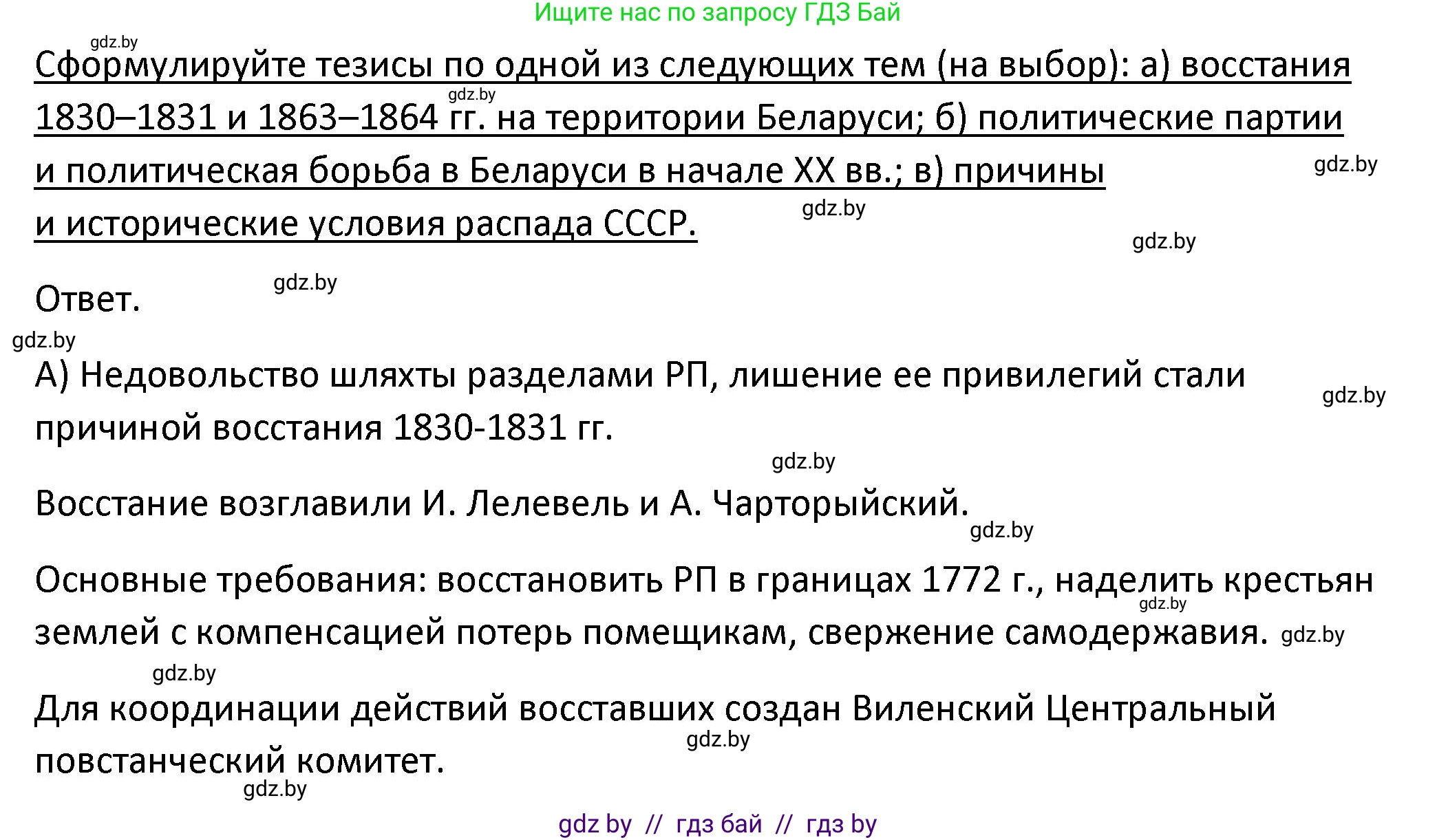 Ищите нас по запросу ГДЗ Бай

gdz.by

Сформулируйте тезисы по одной из следующих тем (на выбор): а) восстания 1830–1831 и 1863–1864 гг. на территории Беларуси; б) политические партии и политическая борьба в Беларуси в начале XX вв.; в) причины и исторические условия распада СССР.

gdz.by gdz.by gdz.by gdz.by

Ответ. gdz.by

gdz.by

А) Недовольство шляхты разделами РП, лишение ее привилегий стали причиной восстания 1830-1831 гг. gdz.by

gdz.by

Восстание возглавили И. Лелевель и А. Чарторыйский.

gdz.by

Основные требования: восстановить РП в границах 1772 г., наделить крестьян землей с компенсацией потерь помещикам, свержение самодержавия. gdz.by gdz.by

gdz.by

Для координации действий восставших создан Виленский Центральный повстанческий комитет. gdz.by

gdz.by

gdz by // гдз бай // гдз by